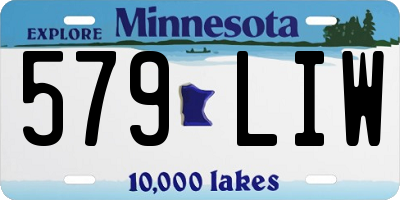 EXPLORE Minnesota

579 LIW

10,000 lakes